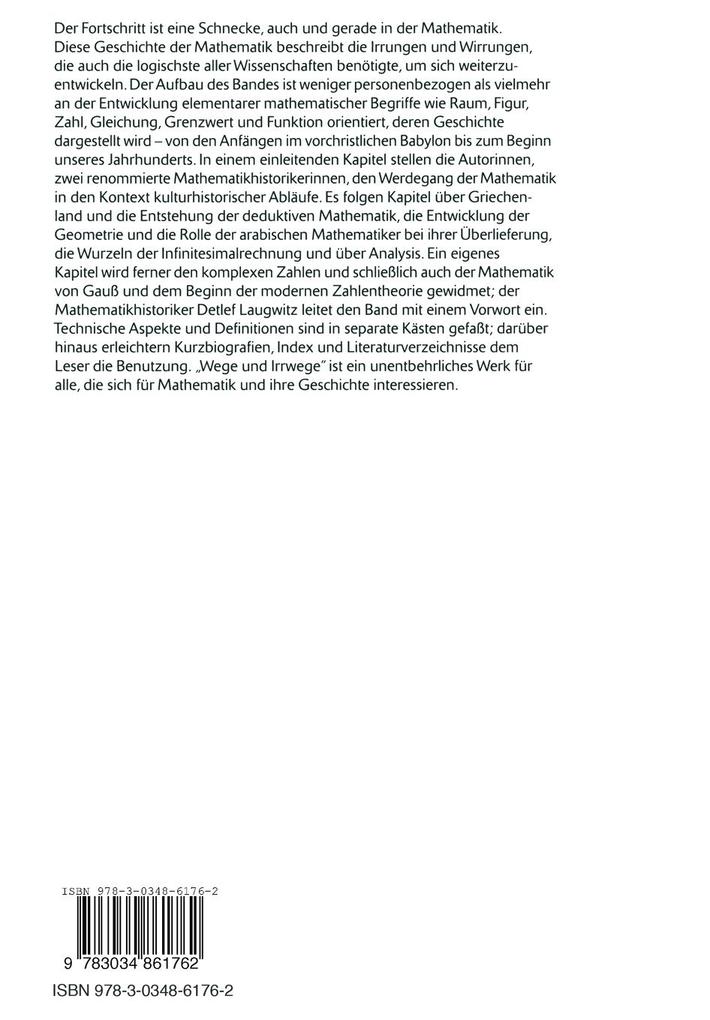 Der Fortschritt ist eine Schnecke, auch und gerade in der Mathematik. Diese Geschichte der Mathematik beschreibt die Irrungen und Wirrungen, die auch die logischste aller Wissenschaften benötigte, um sich weiterzuentwickeln. Der Aufbau des Bandes ist weniger personenbezogen als vielmehr an der Entwicklung elementarer mathematischer Begriffe wie Raum, Figur, Zahl, Gleichung, Grenzwert und Funktion orientiert, deren Geschichte dargestellt wird – von den Anfängen im vorchristlichen Babylon bis zum Beginn unseres Jahrhunderts. In einem einleitenden Kapitel stellen die Autorinnen, zwei renommierte Mathematikhistorikerinnen, den Werdegang der Mathematik in den Kontext kulturhistorischer Abläufe. Es folgen Kapitel über Griechenland und die Entstehung der deduktiven Mathematik, die Entwicklung der Geometrie und die Rolle der arabischen Mathematiker bei ihrer Überlieferung, die Wurzeln der Infinitesimalrechnung und über Analysis. Ein eigenes Kapitel wird ferner den komplexen Zahlen und schließlich auch der Mathematik von Gauß und dem Beginn der modernen Zahlentheorie gewidmet; der Mathematikhistoriker Detlef Laugwitz leitet den Band mit einem Vorwort ein. Technische Aspekte und Definitionen sind in separate Kästen gefaßt; darüber hinaus erleichtern Kurzbiografien, Index und Literaturverzeichnisse dem Leser die Benutzung. „Wege und Irrwege" ist ein unentbehrliches Werk für alle, die sich für Mathematik und ihre Geschichte interessieren.

ISBN 978-3-0348-6176-2

9 783034 861762

ISBN 978-3-0348-6176-2